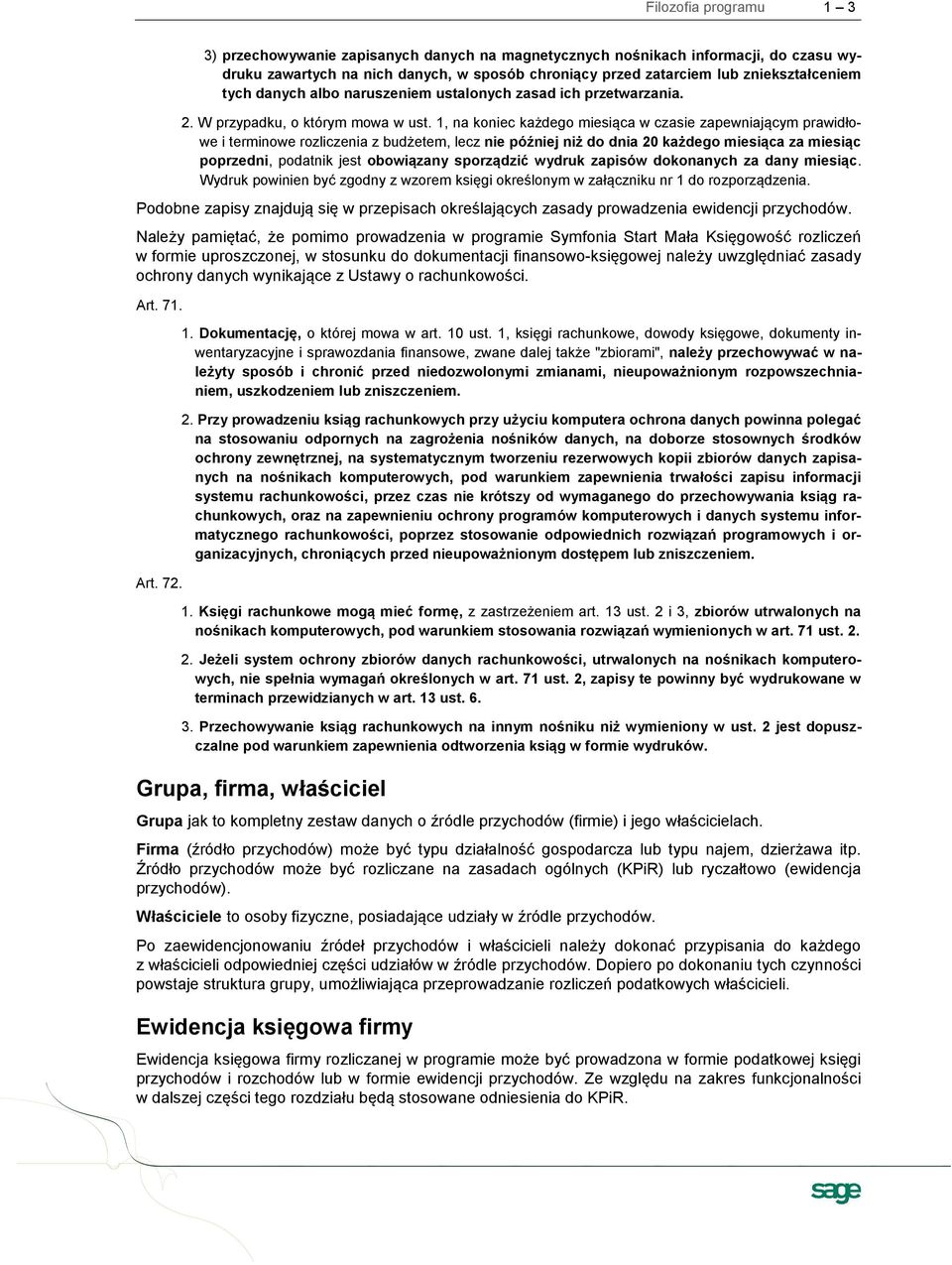 Filozofia programu 1 – 3

3) przechowywanie zapisanych danych na magnetycznych nośnikach informacji, do czasu wydruku zawartych na nich danych, w sposób chroniący przed zatarciem lub zniekształceniem tych danych albo naruszeniem ustalonych zasad ich przetwarzania.

2. W przypadku, o którym mowa w ust. 1, na koniec każdego miesiąca w czasie zapewniającym prawidłowe i terminowe rozliczenia z budżetem, lecz nie później niż do dnia 20 każdego miesiąca za miesiąc poprzedni, podatnik jest obowiązany sporządzić wydruk zapisów dokonanych za dany miesiąc. Wydruk powinien być zgodny z wzorem księgi określonym w załączniku nr 1 do rozporządzenia.

Podobne zapisy znajdują się w przepisach określających zasady prowadzenia ewidencji przychodów.

Należy pamiętać, że pomimo prowadzenia w programie Symfonia Start Mała Księgowość rozliczeń w formie uproszczonej, w stosunku do dokumentacji finansowo-księgowej należy uwzględniać zasady ochrony danych wynikające z Ustawy o rachunkowości.

Art. 71.

1. Dokumentację, o której mowa w art. 10 ust. 1, księgi rachunkowe, dowody księgowe, dokumenty inwentaryzacyjne i sprawozdania finansowe, zwane dalej także "zbiorami", należy przechowywać w należyty sposób i chronić przed niedozwolonymi zmianami, nieupoważnionym rozpowszechnianiem, uszkodzeniem lub zniszczeniem.

2. Przy prowadzeniu ksiąg rachunkowych przy użyciu komputera ochrona danych powinna polegać na stosowaniu odpornych na zagrożenia nośników danych, na doborze stosownych środków ochrony zewnętrznej, na systematycznym tworzeniu rezerwowych kopii zbiorów danych zapisanych na nośnikach komputerowych, pod warunkiem zapewnienia trwałości zapisu informacji systemu rachunkowości, przez czas nie krótszy od wymaganego do przechowywania ksiąg rachunkowych, oraz na zapewnieniu ochrony programów komputerowych i danych systemu informatycznego rachunkowości, poprzez stosowanie odpowiednich rozwiązań programowych i organizacyjnych, chroniących przed nieupoważnionym dostępem lub zniszczeniem.

Art. 72.

1. Księgi rachunkowe mogą mieć formę, z zastrzeżeniem art. 13 ust. 2 i 3, zbiorów utrwalonych na nośnikach komputerowych, pod warunkiem stosowania rozwiązań wymienionych w art. 71 ust. 2.

2. Jeżeli system ochrony zbiorów danych rachunkowości, utrwalonych na nośnikach komputerowych, nie spełnia wymagań określonych w art. 71 ust. 2, zapisy te powinny być wydrukowane w terminach przewidzianych w art. 13 ust. 6.

3. Przechowywanie ksiąg rachunkowych na innym nośniku niż wymieniony w ust. 2 jest dopuszczalne pod warunkiem zapewnienia odtworzenia ksiąg w formie wydruków.

Grupa, firma, właściciel

Grupa jak to kompletny zestaw danych o źródle przychodów (firmie) i jego właścicielach.

Firma (źródło przychodów) może być typu działalność gospodarcza lub typu najem, dzierżawa itp. Źródło przychodów może być rozliczane na zasadach ogólnych (KPiR) lub ryczałtowo (ewidencja przychodów).

Właściciele to osoby fizyczne, posiadające udziały w źródle przychodów.

Po zaewidencjonowaniu źródeł przychodów i właścicieli należy dokonać przypisania do każdego z właścicieli odpowiedniej części udziałów w źródle przychodów. Dopiero po dokonaniu tych czynności powstaje struktura grupy, umożliwiająca przeprowadzanie rozliczeń podatkowych właścicieli.

Ewidencja księgowa firmy

Ewidencja księgowa firmy rozliczanej w programie może być prowadzona w formie podatkowej księgi przychodów i rozchodów lub w formie ewidencji przychodów. Ze względu na zakres funkcjonalności w dalszej części tego rozdziału będą stosowane odniesienia do KPiR.

sage